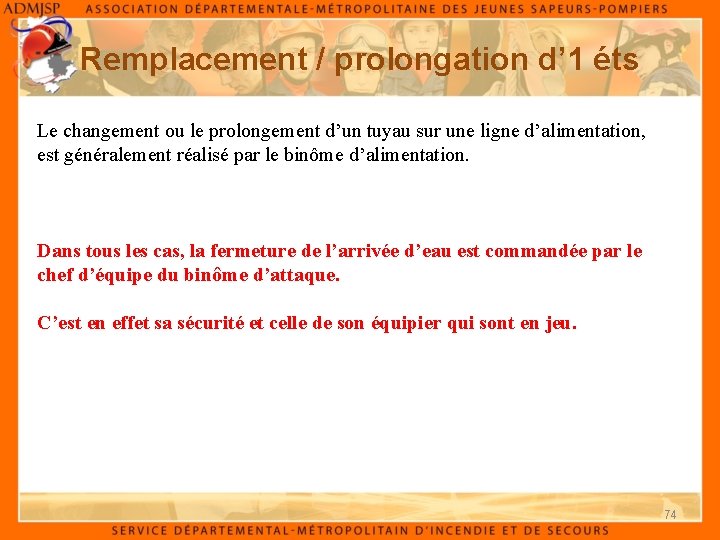 ADMJSP ASSOCIATION DÉPARTEMENTALE-MÉTROPOLITAINE DES JEUNES SAPEURS-POMPIERS

Remplacement / prolongation d'1 éts

Le changement ou le prolongement d'un tuyau sur une ligne d'alimentation, est généralement réalisé par le binôme d'alimentation.

Dans tous les cas, la fermeture de l'arrivée d'eau est commandée par le chef d'équipe du binôme d'attaque.

C'est en effet sa sécurité et celle de son équipier qui sont en jeu.

74

SERVICE DÉPARTEMENTAL-MÉTROPOLITAIN D'INCENDIE ET DE SECOURS